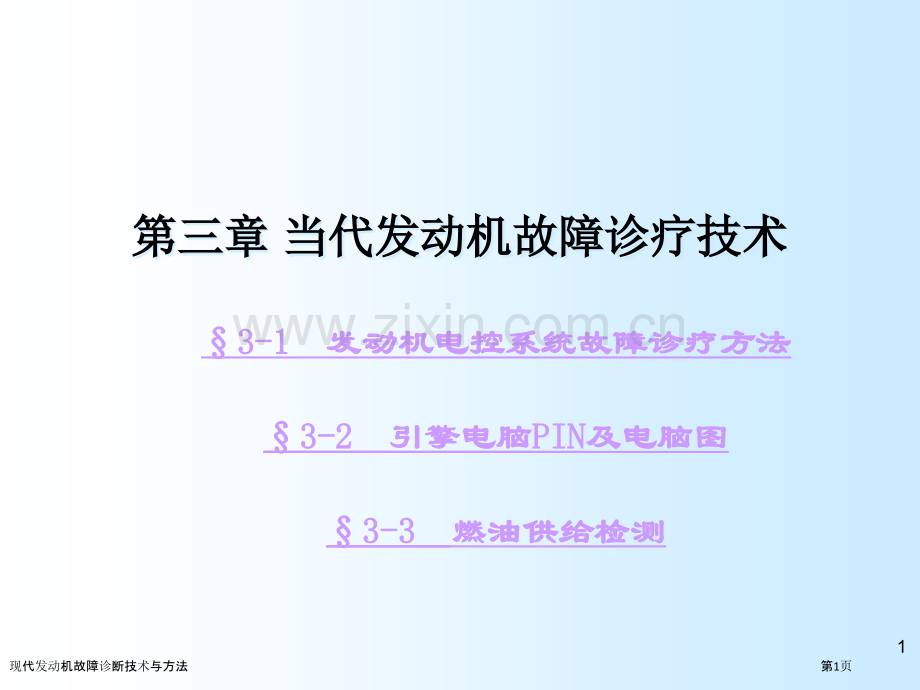 第三章 当代发动机故障诊疗技术

www.zixin.com.cn

§3-1 发动机电控系统故障诊疗方法

§3-2 引擎电脑PIN及电脑图

§3-3 燃油供给检测

1

现代发动机故障诊断技术与方法

第1页